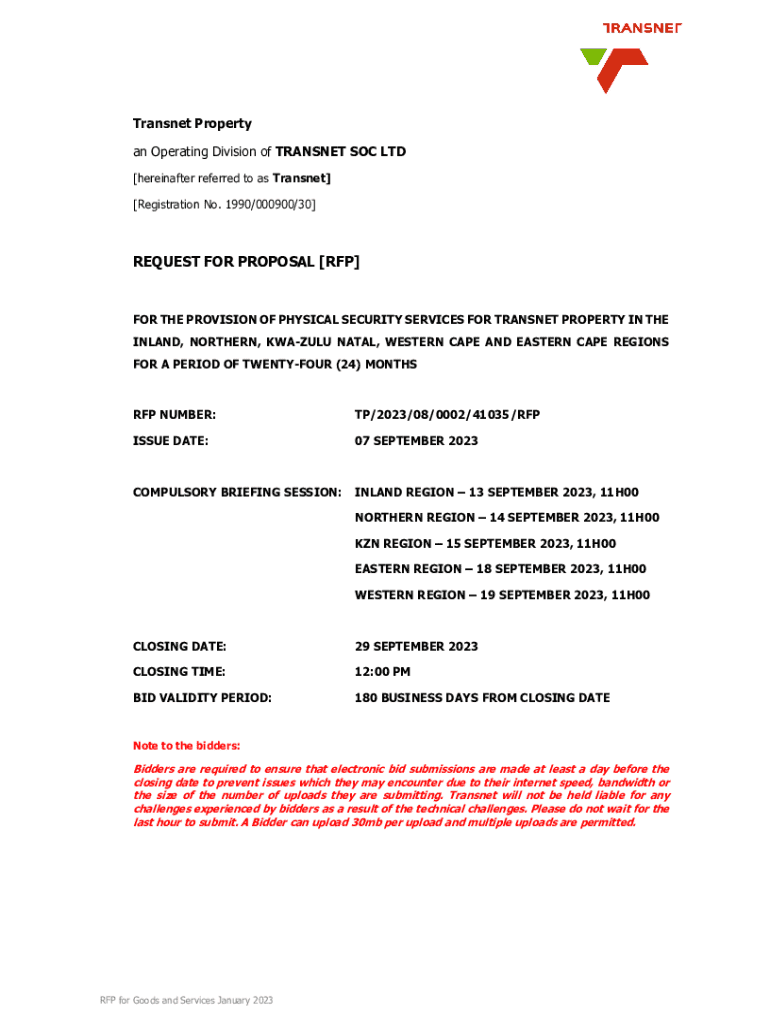 TRANSNET

Transnet Property

an Operating Division of TRANSNET SOC LTD

[hereinafter referred to as Transnet]

[Registration No. 1990/000900/30]

REQUEST FOR PROPOSAL [RFP]

FOR THE PROVISION OF PHYSICAL SECURITY SERVICES FOR TRANSNET PROPERTY IN THE INLAND, NORTHERN, KWA-ZULU NATAL, WESTERN CAPE AND EASTERN CAPE REGIONS FOR A PERIOD OF TWENTY-FOUR (24) MONTHS

RFP NUMBER: TP/2023/08/0002/41035/RFP

ISSUE DATE: 07 SEPTEMBER 2023

COMPULSORY BRIEFING SESSION: INLAND REGION – 13 SEPTEMBER 2023, 11H00

NORTHERN REGION – 14 SEPTEMBER 2023, 11H00

KZN REGION – 15 SEPTEMBER 2023, 11H00

EASTERN REGION – 18 SEPTEMBER 2023, 11H00

WESTERN REGION – 19 SEPTEMBER 2023, 11H00

CLOSING DATE: 29 SEPTEMBER 2023

CLOSING TIME: 12:00 PM

BID VALIDITY PERIOD: 180 BUSINESS DAYS FROM CLOSING DATE

Note to the bidders:

Bidders are required to ensure that electronic bid submissions are made at least a day before the closing date to prevent issues which they may encounter due to their internet speed, bandwidth or the size of the number of uploads they are submitting. Transnet will not be held liable for any challenges experienced by bidders as a result of the technical challenges. Please do not wait for the last hour to submit. A Bidder can upload 30mb per upload and multiple uploads are permitted.

RFP for Goods and Services January 2023